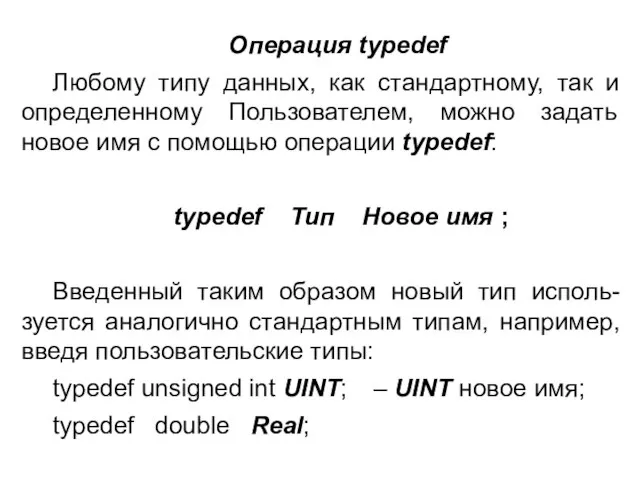 Операция typedef

Любому типу данных, как стандартному, так и определенному Пользователем, можно задать новое имя с помощью операции typedef.

typedef Тип Новое имя ;

Введенный таким образом новый тип используется аналогично стандартным типам, например, введя пользовательские типы:

typedef unsigned int UINT; – UINT новое имя;

typedef double Real;